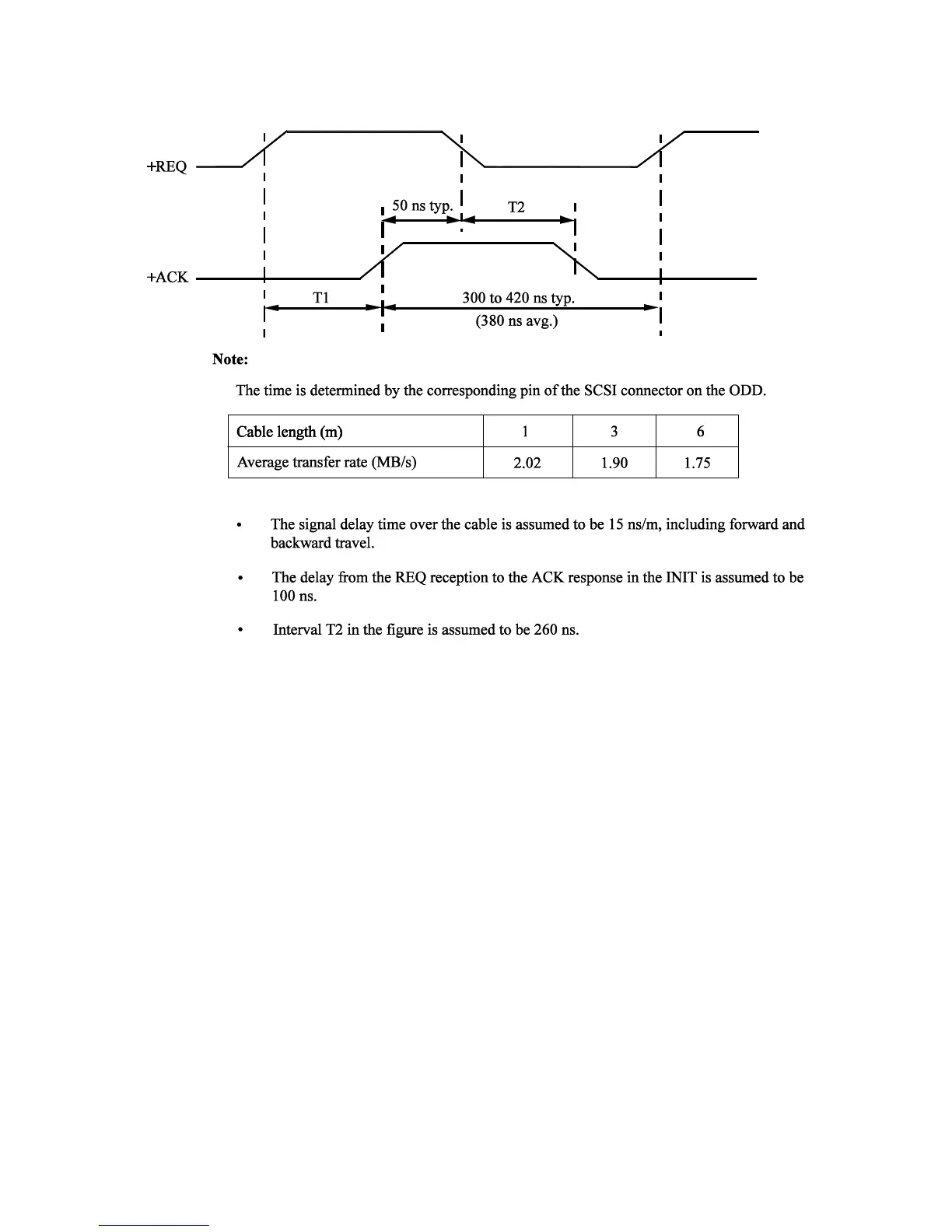 +REQ

50 ns typ.

T2

+ACK

T1

300 to 420 ns typ.
(380 ns avg.)

Note:

The time is determined by the corresponding pin of the SCSI connector on the ODD.

| Cable length (m) | 1 | 3 | 6 |
|---|---|---|---|
| Average transfer rate (MB/s) | 2.02 | 1.90 | 1.75 |

• The signal delay time over the cable is assumed to be 15 ns/m, including forward and backward travel.

• The delay from the REQ reception to the ACK response in the INIT is assumed to be 100 ns.

• Interval T2 in the figure is assumed to be 260 ns.